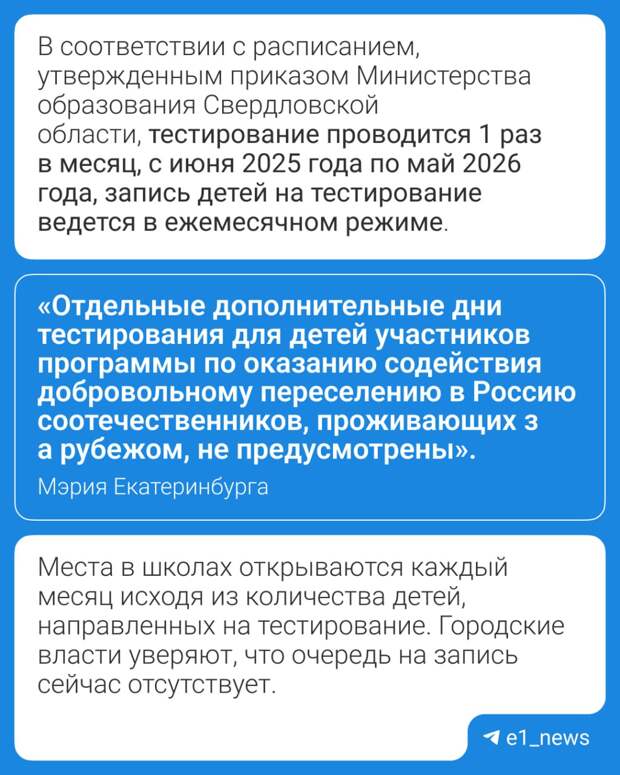 В соответствии с расписанием, утвержденным приказом Министерства образования Свердловской области, тестирование проводится 1 раз в месяц, с июня 2025 года по май 2026 года, запись детей на тестирование ведется в ежемесячном режиме.

«Отдельные дополнительные дни тестирования для детей участников программы по оказанию содействия добровольному переселению в Россию соотечественников, проживающих з а рубежом, не предусмотрены».

Мэрия Екатеринбурга

Места в школах открываются каждый месяц исходя из количества детей, направленных на тестирование. Городские власти уверяют, что очередь на запись сейчас отсутствует.

e1_news